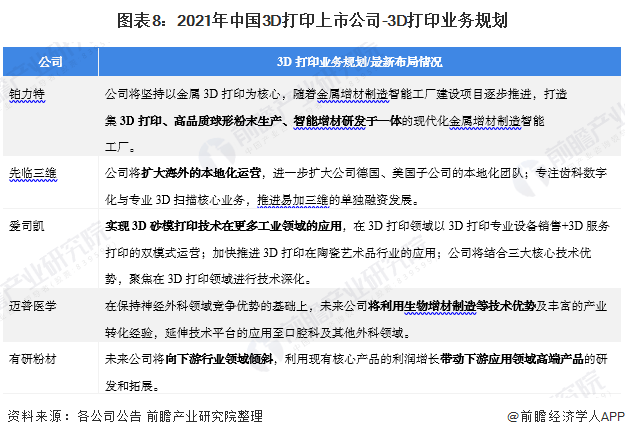 图表8：2021年中国3D打印上市公司-3D打印业务规划

| 公司 | 3D 打印业务规划/最新布局情况 |
|---|---|
| 铂力特 | 公司将坚持以金属 3D 打印为核心，随着金属增材制造智能工厂建设项目逐步推进，打造集 3D 打印、高品质球形粉末生产、智能增材研发于一体的现代化金属增材制造智能工厂。 |
| 先临三维 | 公司将扩大海外的本地化运营，进一步扩大公司德国、美国子公司的本地化团队；专注齿科数字化与专业 3D 扫描核心业务，推进易加三维的单独融资发展。 |
| 爱司凯 | 实现 3D 砂模打印技术在更多工业领域的应用，在 3D 打印领域以 3D 打印专业设备销售+3D 服务打印的双模式运营；加快推进 3D 打印在陶瓷艺术品行业的应用；公司将结合三大核心技术优势，聚焦在 3D 打印领域进行技术深化。 |
| 迈普医学 | 在保持神经外科领域竞争优势的基础上，未来公司将利用生物增材制造等技术优势及丰富的产业转化经验，延伸技术平台的应用至口腔科及其他外科领域。 |
| 有研粉材 | 未来公司将向下游行业领域倾斜，利用现有核心产品的利润增长带动下游应用领域高端产品的研发和拓展。 |

资料来源：各公司公告 前瞻产业研究院整理

@前瞻经济学人APP